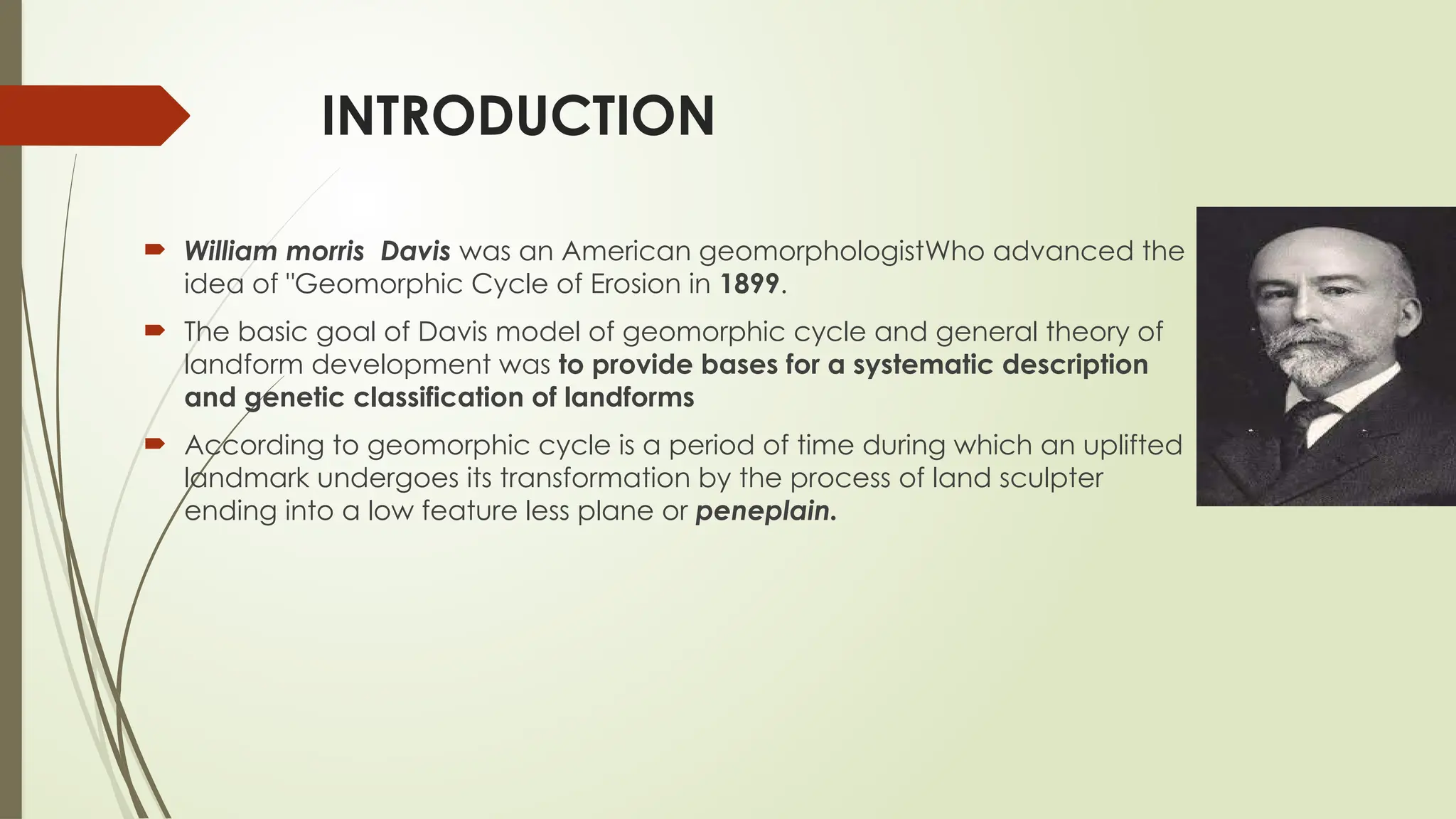 INTRODUCTION

William morris Davis was an American geomorphologistWho advanced the idea of "Geomorphic Cycle of Erosion in 1899.

The basic goal of Davis model of geomorphic cycle and general theory of landform development was to provide bases for a systematic description and genetic classification of landforms

According to geomorphic cycle is a period of time during which an uplifted landmark undergoes its transformation by the process of land sculpter ending into a low feature less plane or peneplain.